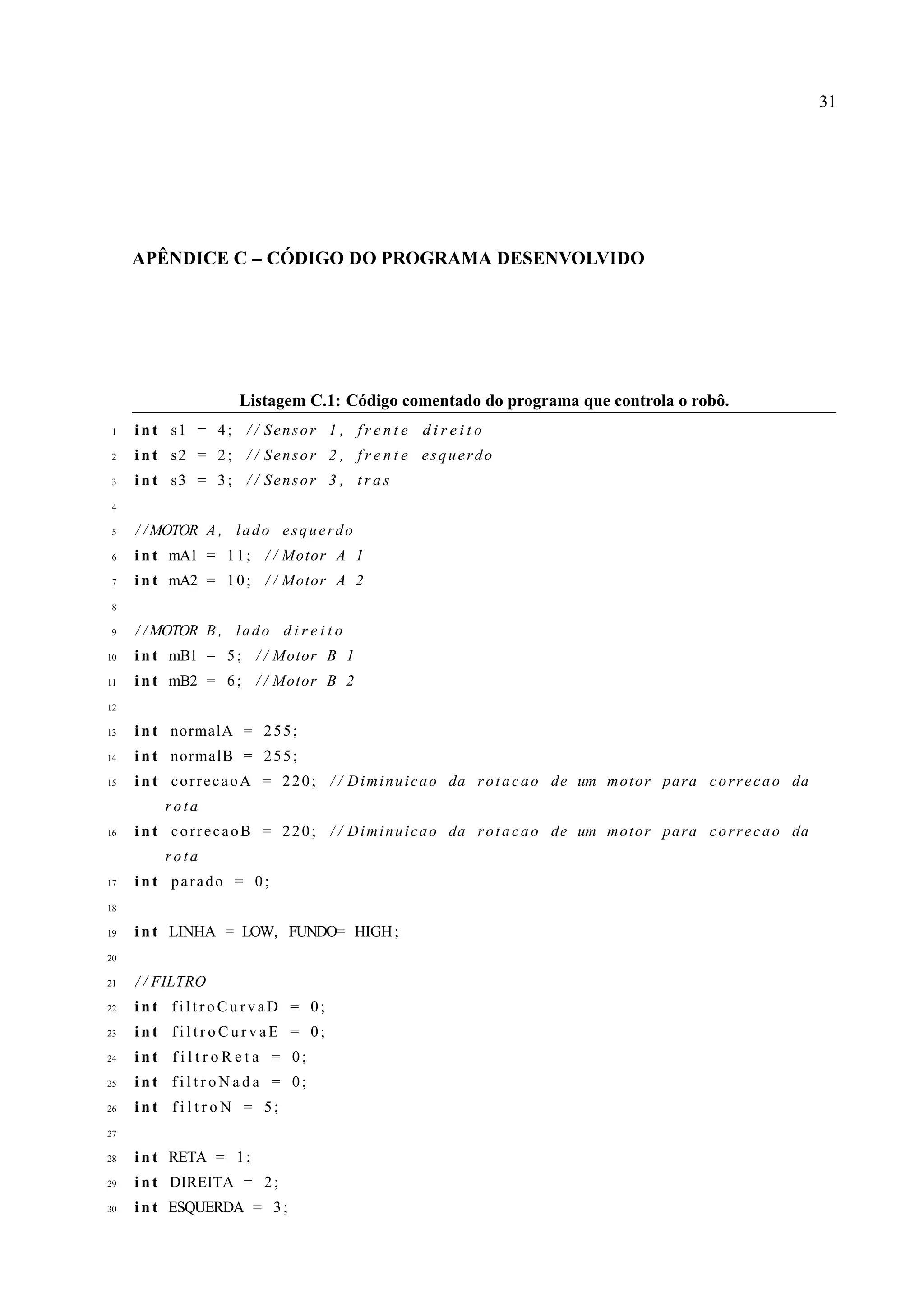 31

APÊNDICE C – CÓDIGO DO PROGRAMA DESENVOLVIDO

Listagem C.1: Código comentado do programa que controla o robô.

1 int s1 = 4; //Sensor 1, frente direito
2 int s2 = 2; //Sensor 2, frente esquerdo
3 int s3 = 3; //Sensor 3, tras
4
5 //MOTOR A, lado esquerdo
6 int mA1 = 11; //Motor A 1
7 int mA2 = 10; //Motor A 2
8
9 //MOTOR B, lado direito
10 int mB1 = 5; //Motor B 1
11 int mB2 = 6; //Motor B 2
12
13 int normalA = 255;
14 int normalB = 255;
15 int correcaoA = 220; //Diminuicao da rotacao de um motor para correcao da rota
16 int correcaoB = 220; //Diminuicao da rotacao de um motor para correcao da rota
17 int parado = 0;
18
19 int LINHA = LOW, FUNDO= HIGH;
20
21 //FILTRO
22 int filtroCurvaD = 0;
23 int filtroCurvaE = 0;
24 int filtroReta = 0;
25 int filtroNada = 0;
26 int filtroN = 5;
27
28 int RETA = 1;
29 int DIREITA = 2;
30 int ESQUERDA = 3;